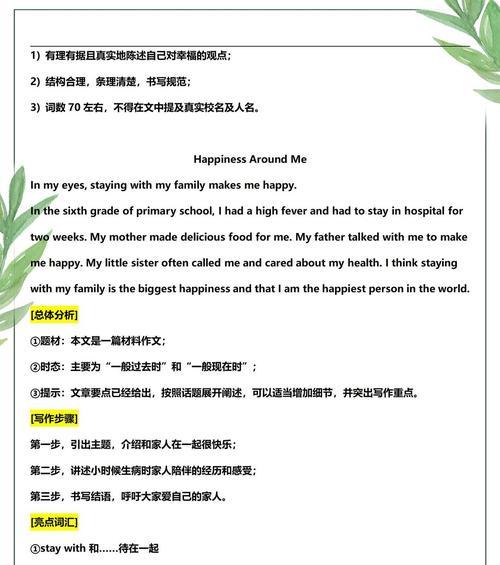 1）有理有据且真实地陈述自己对幸福的观点；

2）结构合理，条理清楚，书写规范；

3）词数 70 左右，不得在文中提及真实校名及人名。

Happiness Around Me

In my eyes, staying with my family makes me happy.

In the sixth grade of primary school, I had a high fever and had to stay in hospital for two weeks. My mother made delicious food for me. My father talked with me to make me happy. My little sister often called me and cared about my health. I think staying with my family is the biggest happiness and that I am the happiest person in the world.

[总体分析]

①题材：本文是一篇材料作文；

②时态：主要为“一般过去时”和“一般现在时”；

③提示：文章要点已经给出，按照话题展开阐述，可以适当增加细节，并突出写作重点。

[写作步骤]

第一步，引出主题，介绍和家人在一起很快乐；

第二步，讲述小时候生病时家人陪伴的经历和感受；

第三步，书写结语，呼吁大家爱自己的家人。

[亮点词汇]

①stay with 和……待在一起